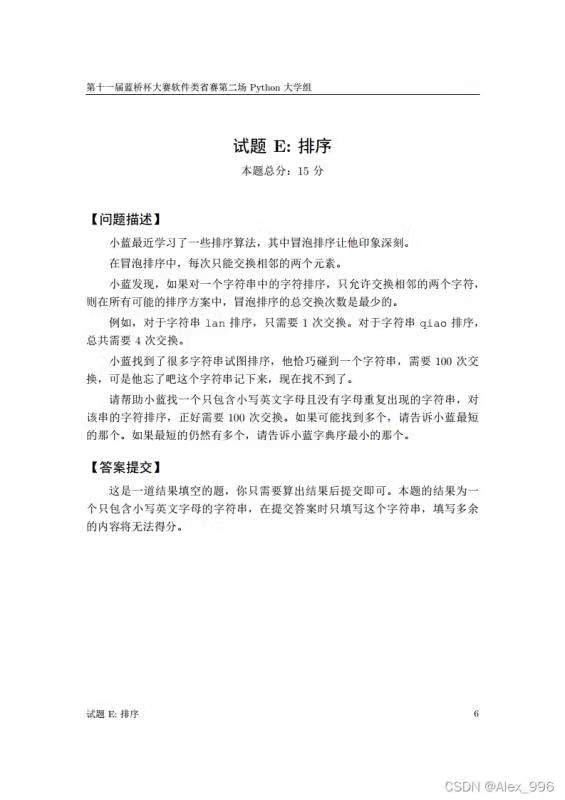 第十一届蓝桥杯大赛软件类省赛第二场 Python 大学组

试题 E: 排序

本题总分：15 分

【问题描述】

小蓝最近学习了一些排序算法，其中冒泡排序让他印象深刻。

在冒泡排序中，每次只能交换相邻的两个元素。

小蓝发现，如果对一个字符串中的字符排序，只允许交换相邻的两个字符，则在所有可能的排序方案中，冒泡排序的总交换次数是最少的。

例如，对于字符串 lan 排序，只需要 1 次交换。对于字符串 qiao 排序，总共需要 4 次交换。

小蓝找到了很多字符串试图排序，他恰巧碰到一个字符串，需要 100 次交换，可是他忘了吧这个字符串记下来，现在找不到了。

请帮助小蓝找一个只包含小写英文字母且没有字母重复出现的字符串，对该串的字符排序，正好需要 100 次交换。如果可能找到多个，请告诉小蓝最短的那个。如果最短的仍然有多个，请告诉小蓝字典序最小的那个。

【答案提交】

这是一道结果填空的题，你只需要算出结果后提交即可。本题的结果为一个只包含小写英文字母的字符串，在提交答案时只填写这个字符串，填写多余的内容将无法得分。

试题 E: 排序

6

CSDN @Alex_996